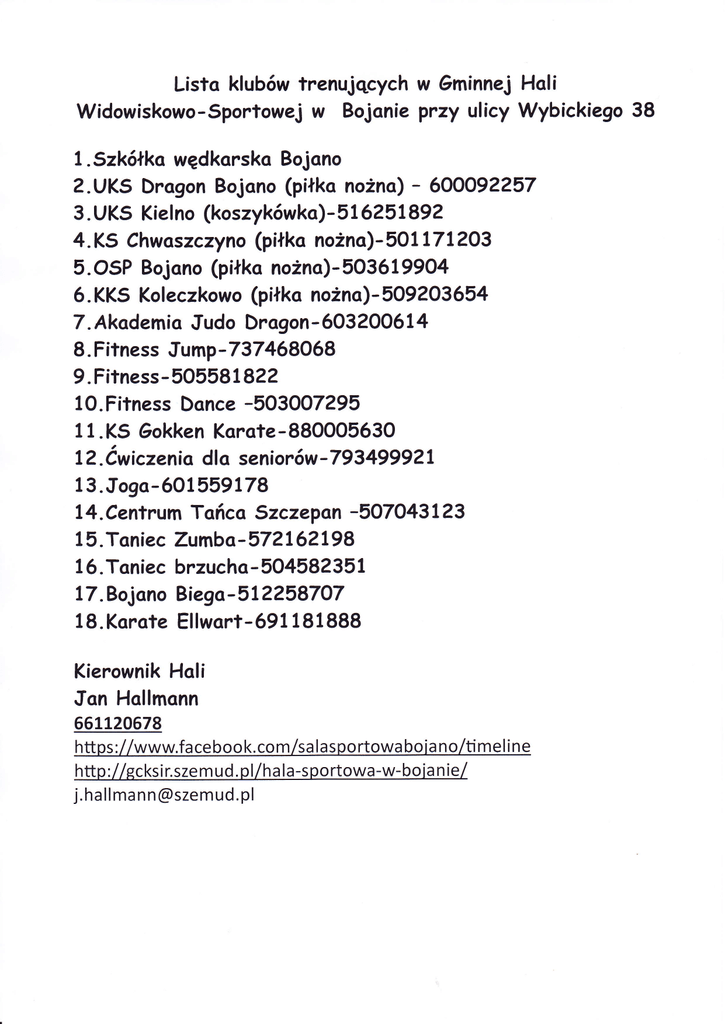 Lista klubów trenujących w Gminnej Hali Widowiskowo-Sportowej w Bojanie przy ulicy Wybickiego 38

1.Szkółka wędkarska Bojano
2.UKS Dragon Bojano (piłka nożna) - 600092257
3.UKS Kielno (koszykówka)-516251892
4.KS Chwaszczyno (piłka nożna)-501171203
5.OSP Bojano (piłka nożna)-503619904
6.KKS Koleczkowo (piłka nożna)-509203654
7.Akademia Judo Dragon-603200614
8.Fitness Jump-737468068
9.Fitness-505581822
10.Fitness Dance -503007295
11.KS Gokken Karate-880005630
12.Ćwiczenia dla seniorów-793499921
13.Joga-601559178
14.Centrum Tańca Szczepan -507043123
15.Taniec Zumba-572162198
16.Taniec brzucha-504582351
17.Bojano Biega-512258707
18.Karate Ellwart-691181888

Kierownik Hali
Jan Hallmann
661120678
https://www.facebook.com/salasportowabojano/timeline
http://gcksir.szemud.pl/hala-sportowa-w-bojanie/
j.hallmann@szemud.pl